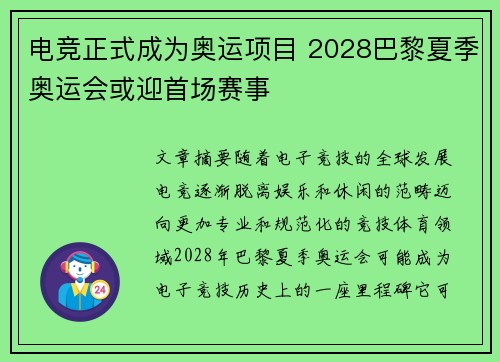 电竞正式成为奥运项目 2028巴黎夏季奥运会或迎首场赛事

文章摘要随着电子竞技的全球发展电竞逐渐脱离娱乐和休闲的范畴迈向更加专业和规范化的竞技体育领域2028年巴黎夏季奥运会可能成为电子竞技历史上的一座里程碑它可

24